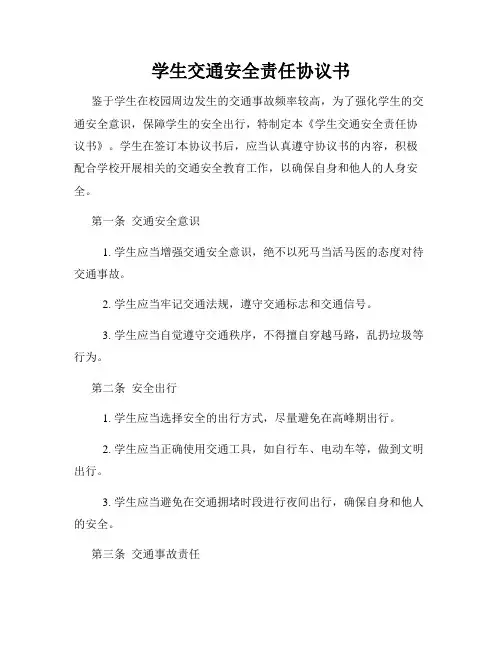 学生交通安全责任协议书

鉴于学生在校园周边发生的交通事故频率较高，为了强化学生的交通安全意识，保障学生的安全出行，特制定本《学生交通安全责任协议书》。学生在签订本协议书后，应当认真遵守协议书的内容，积极配合学校开展相关的交通安全教育工作，以确保自身和他人的人身安全。

第一条 交通安全意识

1. 学生应当增强交通安全意识，绝不以死马当活马医的态度对待交通事故。

2. 学生应当牢记交通法规，遵守交通标志和交通信号。

3. 学生应当自觉遵守交通秩序，不得擅自穿越马路，乱扔垃圾等行为。

第二条 安全出行

1. 学生应当选择安全的出行方式，尽量避免在高峰期出行。

2. 学生应当正确使用交通工具，如自行车、电动车等，做到文明出行。

3. 学生应当避免在交通拥堵时段进行夜间出行，确保自身和他人的安全。

第三条 交通事故责任